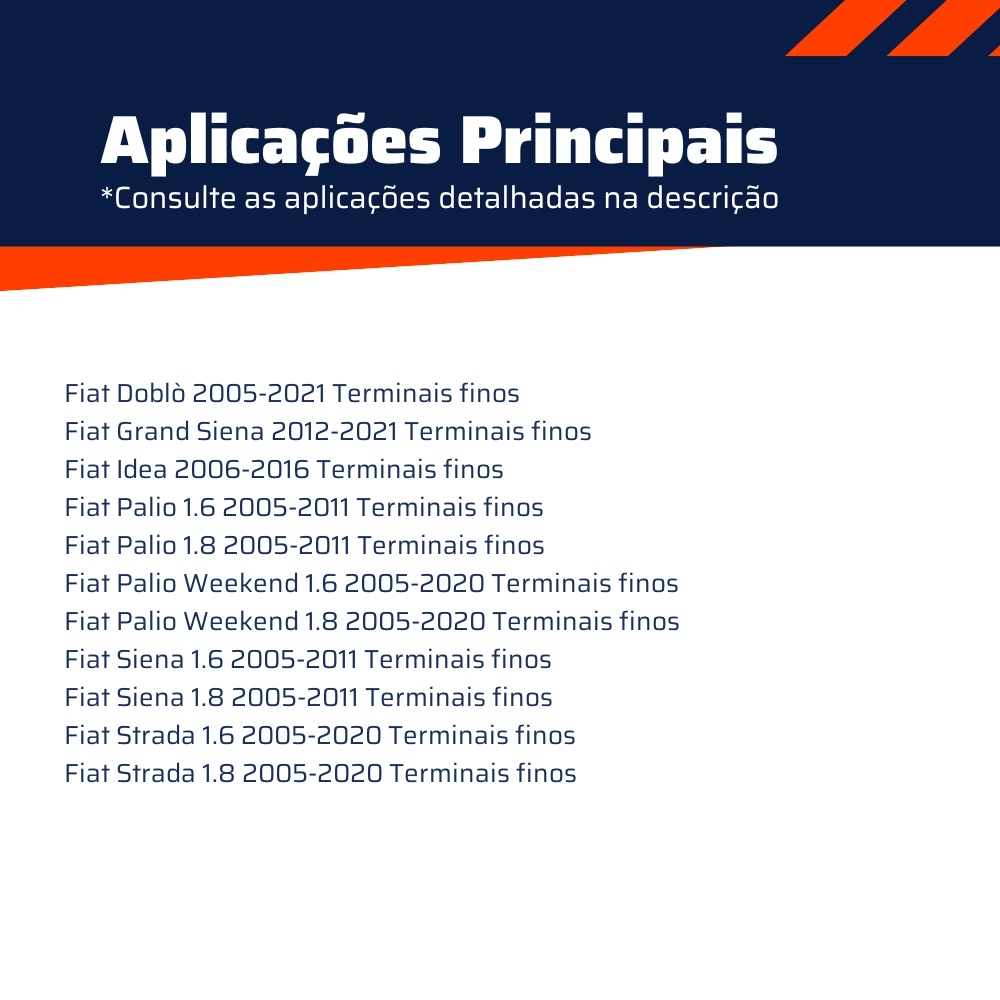 Aplicações Principais
*Consulte as aplicações detalhadas na descrição

Fiat Doblò 2005-2021 Terminais finos
Fiat Grand Siena 2012-2021 Terminais finos
Fiat Idea 2006-2016 Terminais finos
Fiat Palio 1.6 2005-2011 Terminais finos
Fiat Palio 1.8 2005-2011 Terminais finos
Fiat Palio Weekend 1.6 2005-2020 Terminais finos
Fiat Palio Weekend 1.8 2005-2020 Terminais finos
Fiat Siena 1.6 2005-2011 Terminais finos
Fiat Siena 1.8 2005-2011 Terminais finos
Fiat Strada 1.6 2005-2020 Terminais finos
Fiat Strada 1.8 2005-2020 Terminais finos